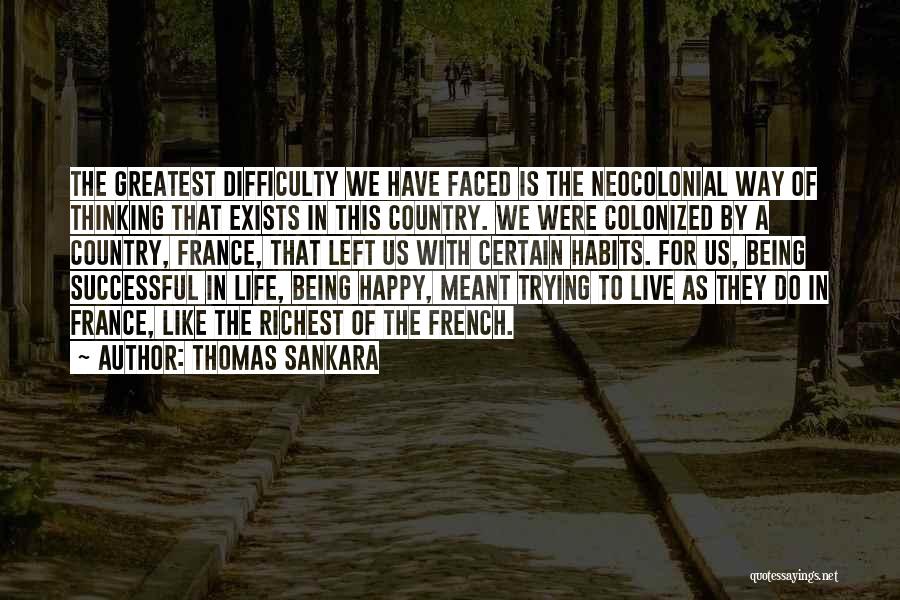 THE GREATEST DIFFICULTY WE HAVE FACED IS THE NEOCOLONIAL WAY OF THINKING THAT EXISTS IN THIS COUNTRY. WE WERE COLONIZED BY A COUNTRY, FRANCE, THAT LEFT US WITH CERTAIN HABITS. FOR US, BEING SUCCESSFUL IN LIFE, BEING HAPPY, MEANT TRYING TO LIVE AS THEY DO IN FRANCE, LIKE THE RICHEST OF THE FRENCH.

~ AUTHOR: THOMAS SANKARA

quotessayings.net